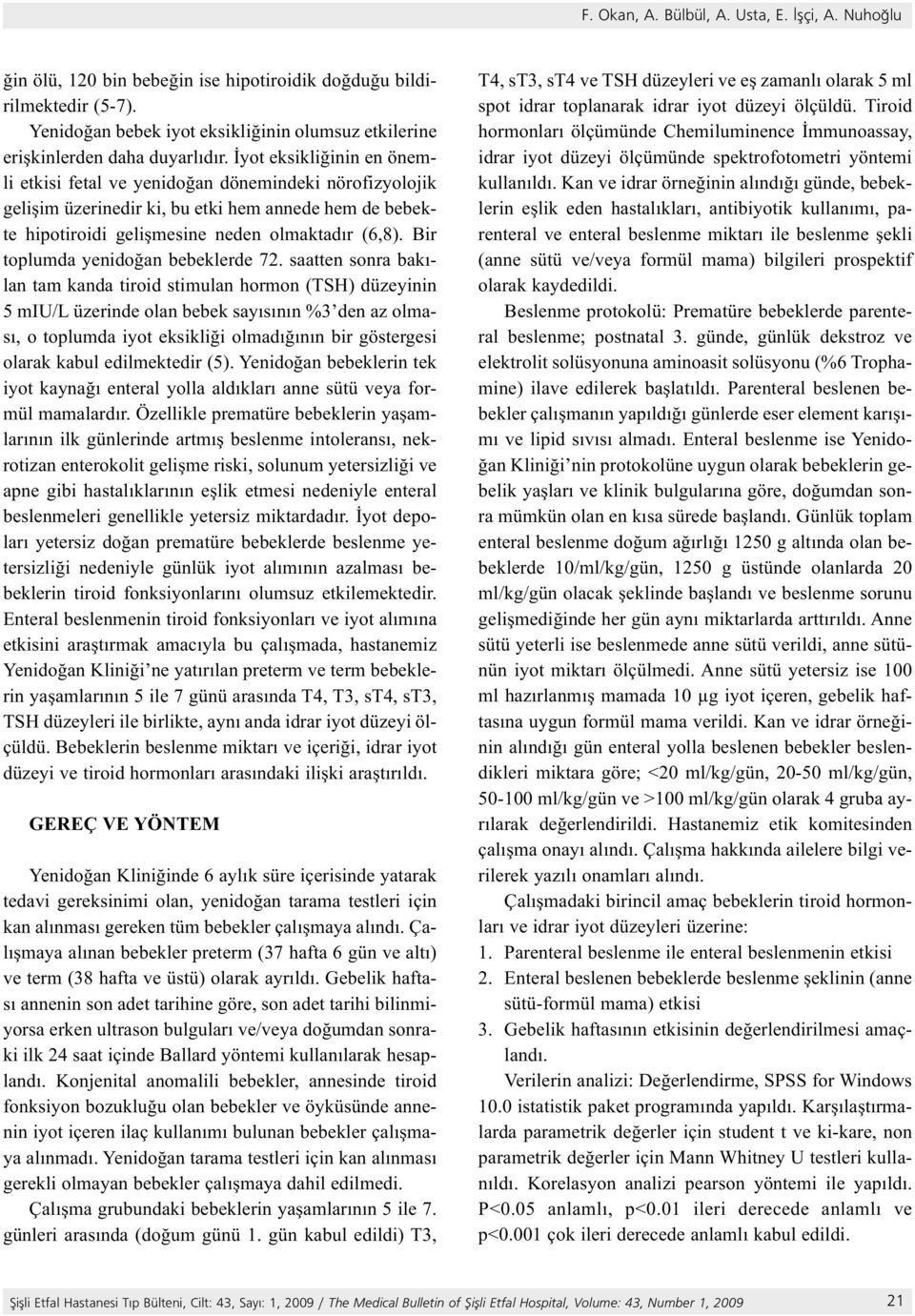 F. Okan, A. Bülbül, A. Usta, E. İşçi, A. Nuhoğlu

ğin ölü, 120 bin bebeğin ise hipotiroidik doğduğu bildirilmektedir (5-7).

Yenidoğan bebek iyot eksikliğinin olumsuz etkilerine erişkinlerden daha duyarlıdır. İyot eksikliğinin en önemli etkisi fetal ve yenidoğan dönemindeki nörofizyolojik gelişim üzerinedir ki, bu etki hem annede hem de bebekte hipotiroidi gelişmesine neden olmaktadır (6,8). Bir toplumda yenidoğan bebeklerde 72. saatten sonra bakılan tam kanda tiroid stimulan hormon (TSH) düzeyinin 5 mIU/L üzerinde olan bebek sayısının %3'den az olması, o toplumda iyot eksikliği olmadığının bir göstergesi olarak kabul edilmektedir (5). Yenidoğan bebeklerin tek iyot kaynağı enteral yolla aldıkları anne sütü veya formül mamalardır. Özellikle prematüre bebeklerin yaşamlarının ilk günlerinde artmış beslenme intoleransı, nekrotizan enterokolit gelişme riski, solunum yetersizliği ve apne gibi hastalıklarının eşlik etmesi nedeniyle enteral beslenmeleri genellikle yetersiz miktardadır. İyot depoları yetersiz doğan prematüre bebeklerde beslenme yetersizliği nedeniyle günlük iyot alımının azalması bebeklerin tiroid fonksiyonlarını olumsuz etkilemektedir. Enteral beslenmenin tiroid fonksiyonları ve iyot alımına etkisini araştırmak amacıyla bu çalışmada, hastanemiz Yenidoğan Kliniği'ne yatırılan preterm ve term bebeklerin yaşamlarının 5 ile 7 günü arasında T4, T3, sT4, sT3, TSH düzeyleri ile birlikte, aynı anda idrar iyot düzeyi ölçüldü. Bebeklerin beslenme miktarı ve içeriği, idrar iyot düzeyi ve tiroid hormonları arasındaki ilişki araştırıldı.

GEREÇ VE YÖNTEM

Yenidoğan Kliniğinde 6 aylık süre içerisinde yatarak tedavi gereksinimi olan, yenidoğan tarama testleri için kan alınması gereken tüm bebekler çalışmaya alındı. Çalışmaya alınan bebekler preterm (37 hafta 6 gün ve altı) ve term (38 hafta ve üstü) olarak ayrıldı. Gebelik haftası annenin son adet tarihine göre, son adet tarihi bilinmiyorsa erken ultrason bulguları ve/veya doğumdan sonraki ilk 24 saat içinde Ballard yöntemi kullanılarak hesaplandı. Konjenital anomalili bebekler, annesinde tiroid fonksiyon bozukluğu olan bebekler ve öyküsünde annenin iyot içeren ilaç kullanımı bulunan bebekler çalışmaya alınmadı. Yenidoğan tarama testleri için kan alınması gerekli olmayan bebekler çalışmaya dahil edilmedi.

Çalışma grubundaki bebeklerin yaşamlarının 5 ile 7. günleri arasında (doğum günü 1. gün kabul edildi) T3, T4, sT3, sT4 ve TSH düzeyleri ve eş zamanlı olarak 5 ml spot idrar toplanarak idrar iyot düzeyi ölçüldü. Tiroid hormonları ölçümünde Chemiluminence İmmunoassay, idrar iyot düzeyi ölçümünde spektrofotometri yöntemi kullanıldı. Kan ve idrar örneğinin alındığı günde, bebeklerin eşlik eden hastalıkları, antibiyotik kullanımı, parenteral ve enteral beslenme miktarı ile beslenme şekli (anne sütü ve/veya formül mama) bilgileri prospektif olarak kaydedildi.

Beslenme protokolü: Prematüre bebeklerde parenteral beslenme; postnatal 3. günde, günlük dekstroz ve elektrolit solüsyonuna aminoasit solüsyonu (%6 Trophamine) ilave edilerek başlatıldı. Parenteral beslenen bebekler çalışmanın yapıldığı günlerde eser element karışımı ve lipid sıvısı almadı. Enteral beslenme ise Yenidoğan Kliniği'nin protokolüne uygun olarak bebeklerin gebelik yaşları ve klinik bulgularına göre, doğumdan sonra mümkün olan en kısa sürede başlandı. Günlük toplam enteral beslenme doğum ağırlığı 1250 g altında olan bebeklerde 10/ml/kg/gün, 1250 g üstünde olanlarda 20 ml/kg/gün olacak şeklinde başlandı ve beslenme sorunu gelişmediğinde her gün aynı miktarlarda arttırıldı. Anne sütü yeterli ise beslenmede anne sütü verildi, anne sütünün iyot miktarı ölçülmedi. Anne sütü yetersiz ise 100 ml hazırlanmış mamada 10 µg iyot içeren, gebelik haftasına uygun formül mama verildi. Kan ve idrar örneğinin alındığı gün enteral yolla beslenen bebekler beslendikleri miktara göre; <20 ml/kg/gün, 20-50 ml/kg/gün, 50-100 ml/kg/gün ve >100 ml/kg/gün olarak 4 gruba ayrılarak değerlendirildi. Hastanemiz etik komitesinden çalışma onayı alındı. Çalışma hakkında ailelere bilgi verilerek yazılı onamları alındı.

Çalışmadaki birincil amaç bebeklerin tiroid hormonları ve idrar iyot düzeyleri üzerine:
1. Parenteral beslenme ile enteral beslenmenin etkisi
2. Enteral beslenen bebeklerde beslenme şeklinin (anne sütü-formül mama) etkisi
3. Gebelik haftasının etkisinin değerlendirilmesi amaçlandı.

Verilerin analizi: Değerlendirme, SPSS for Windows 10.0 istatistik paket programında yapıldı. Karşılaştırmalarda parametrik değerler için student t ve ki-kare, non parametrik değerler için Mann Whitney U testleri kullanıldı. Korelasyon analizi pearson yöntemi ile yapıldı. P<0.05 anlamlı, p<0.01 ileri derecede anlamlı ve p<0.001 çok ileri derecede anlamlı kabul edildi.

Şişli Etfal Hastanesi Tıp Bülteni, Cilt: 43, Sayı: 1, 2009 / The Medical Bulletin of Şişli Etfal Hospital, Volume: 43, Number 1, 2009 21